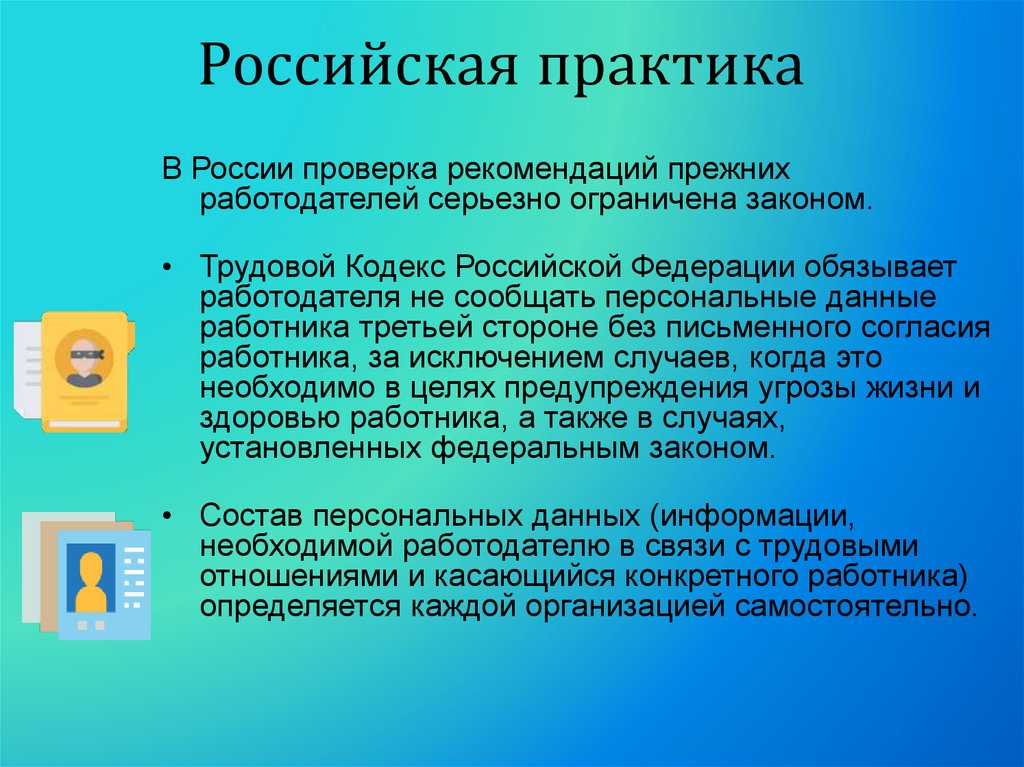 Российская практика

В России проверка рекомендаций прежних работодателей серьезно ограничена законом.

• Трудовой Кодекс Российской Федерации обязывает работодателя не сообщать персональные данные работника третьей стороне без письменного согласия работника, за исключением случаев, когда это необходимо в целях предупреждения угрозы жизни и здоровью работника, а также в случаях, установленных федеральным законом.

• Состав персональных данных (информации, необходимой работодателю в связи с трудовыми отношениями и касающийся конкретного работника) определяется каждой организацией самостоятельно.